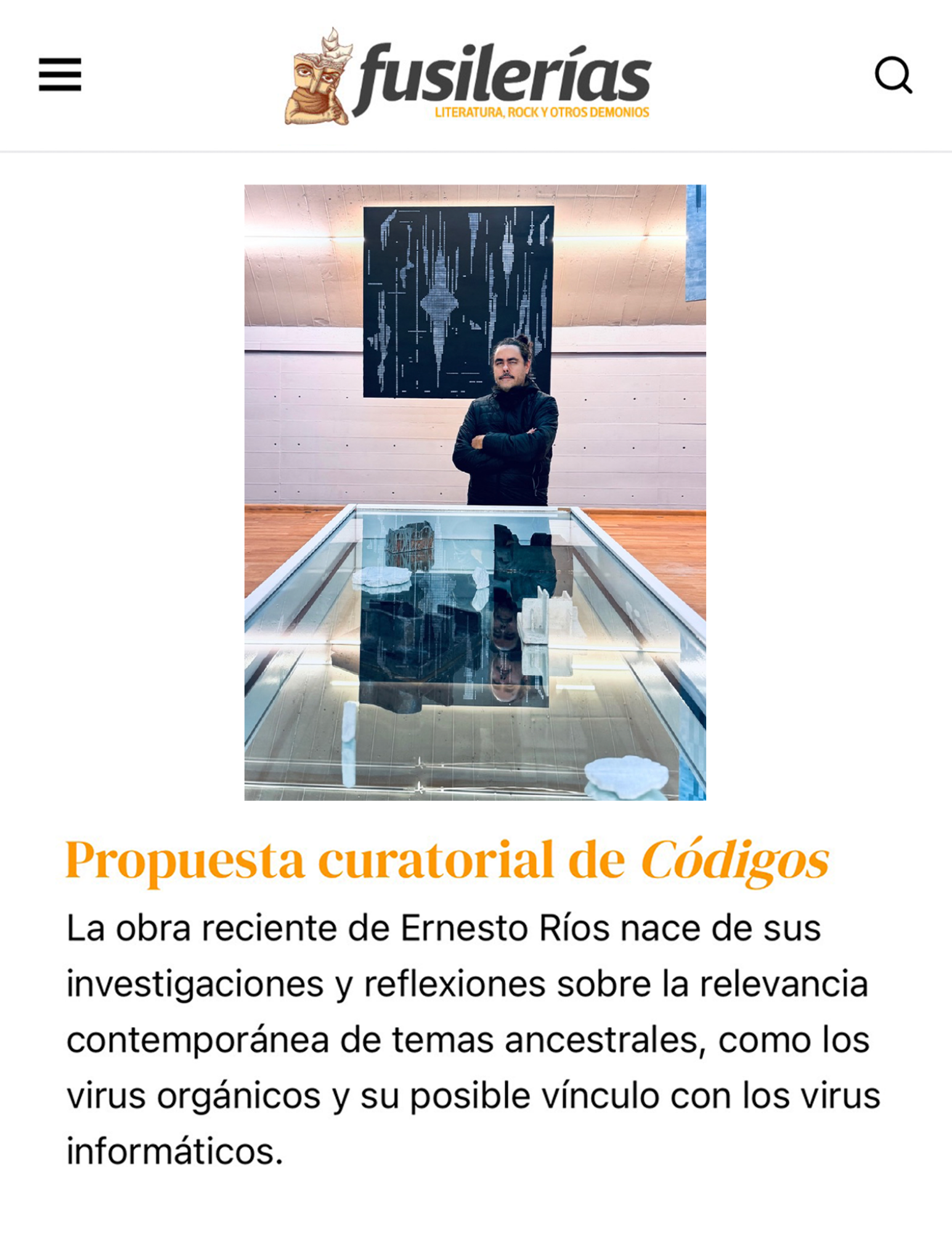 fusilerías
LITERATURA, ROCK Y OTROS DEMONIOS

Propuesta curatorial de Códigos

La obra reciente de Ernesto Ríos nace de sus investigaciones y reflexiones sobre la relevancia contemporánea de temas ancestrales, como los virus orgánicos y su posible vínculo con los virus informáticos.